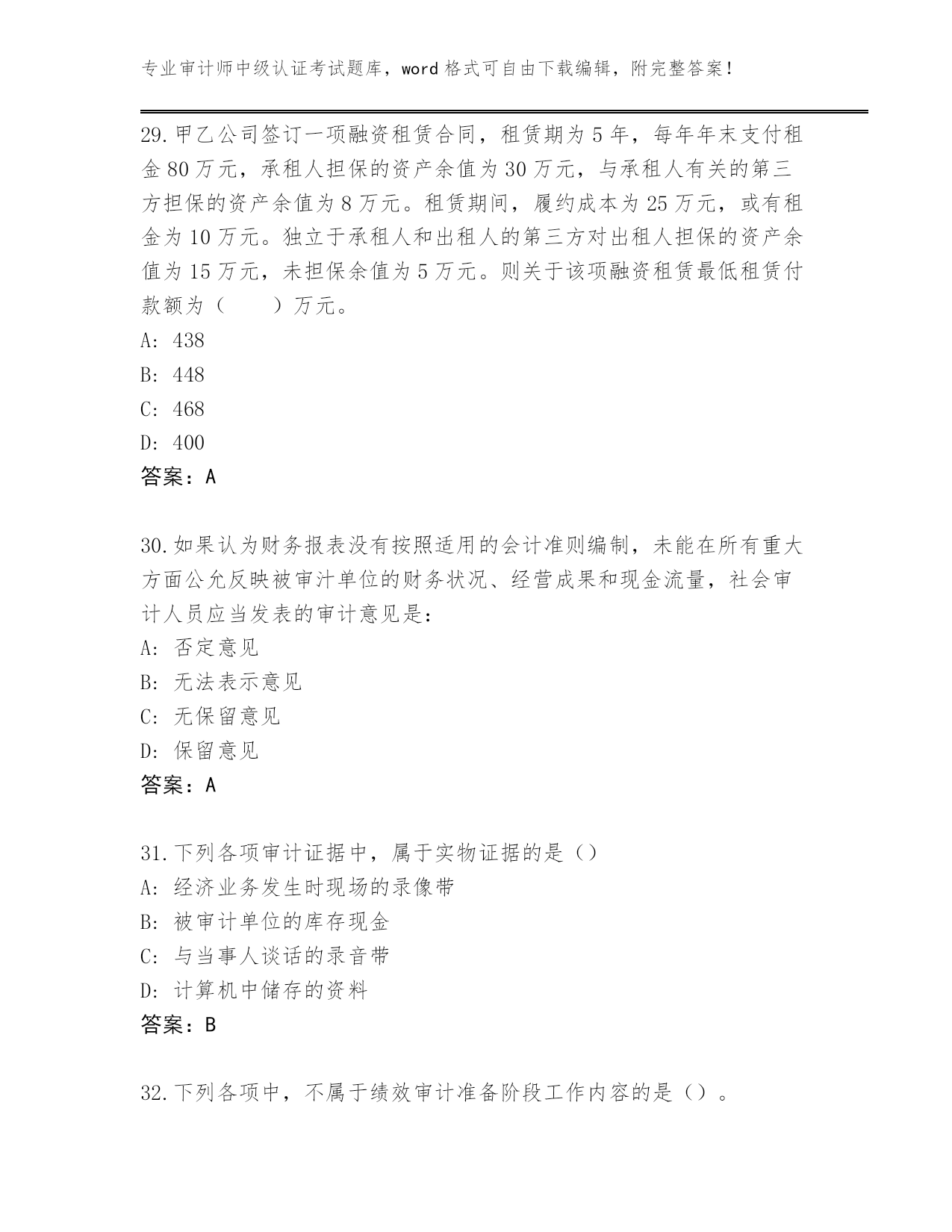 专业审计师中级认证考试题库，word 格式可自由下载编辑，附完整答案！

29.甲乙公司签订一项融资租赁合同，租赁期为 5 年，每年年末支付租金 80 万元，承租人担保的资产余值为 30 万元，与承租人有关的第三方担保的资产余值为 8 万元。租赁期间，履约成本为 25 万元，或有租金为 10 万元。独立于承租人和出租人的第三方对出租人担保的资产余值为 15 万元，未担保余值为 5 万元。则关于该项融资租赁最低租赁付款额为（　　）万元。
A: 438
B: 448
C: 468
D: 400
答案：A

30.如果认为财务报表没有按照适用的会计准则编制，未能在所有重大方面公允反映被审汁单位的财务状况、经营成果和现金流量，社会审计人员应当发表的审计意见是：
A: 否定意见
B: 无法表示意见
C: 无保留意见
D: 保留意见
答案：A

31.下列各项审计证据中，属于实物证据的是（）
A: 经济业务发生时现场的录像带
B: 被审计单位的库存现金
C: 与当事人谈话的录音带
D: 计算机中储存的资料
答案：B

32.下列各项中，不属于绩效审计准备阶段工作内容的是（）。